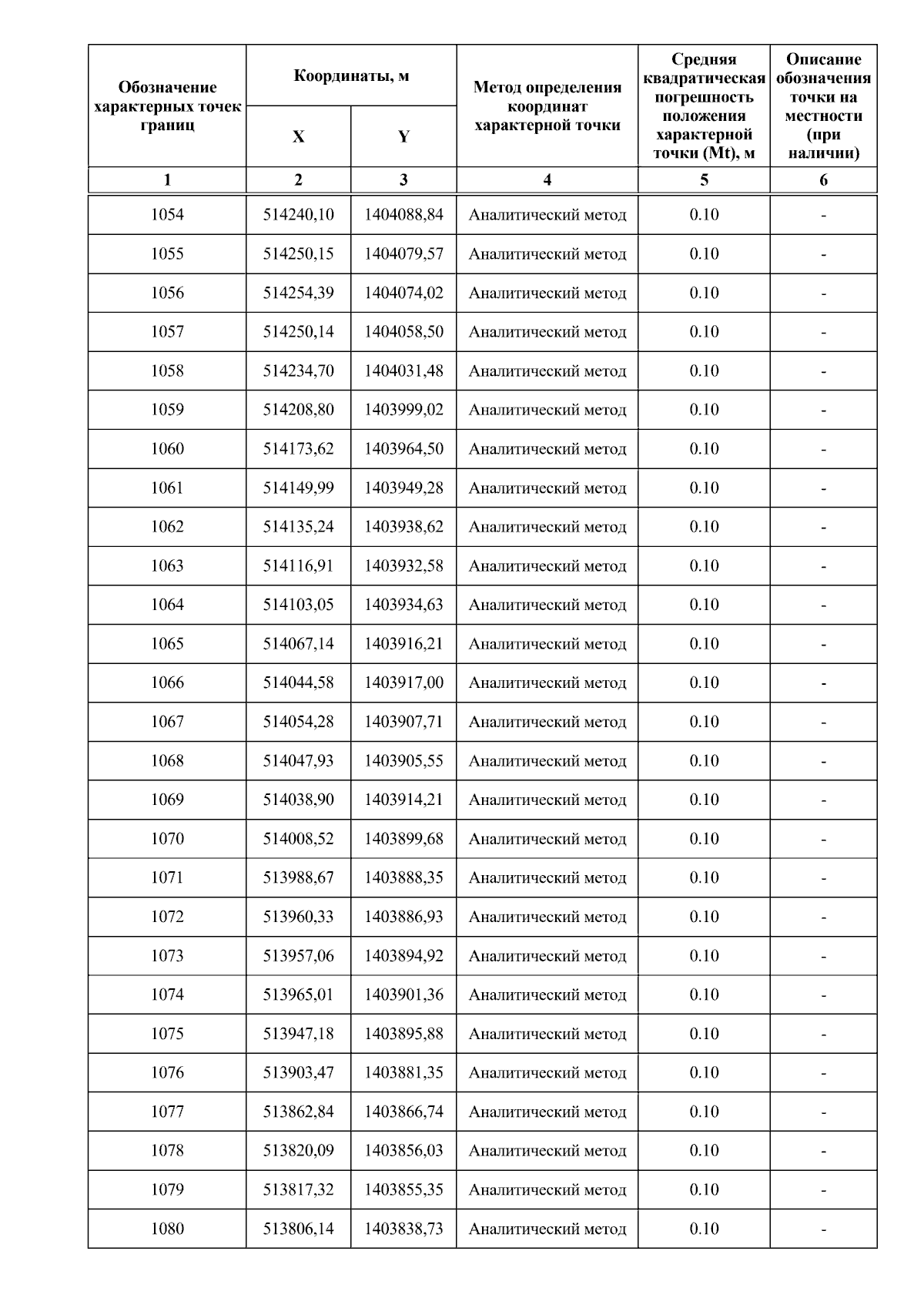 | Обозначение характерных точек границ | Координаты, м X | Координаты, м Y | Метод определения координат характерной точки | Средняя квадратическая погрешность положения характерной точки (Mt), м | Описание обозначения точки на местности (при наличии) |
|---|---|---|---|---|---|
| 1 | 2 | 3 | 4 | 5 | 6 |
| 1054 | 514240,10 | 1404088,84 | Аналитический метод | 0.10 | - |
| 1055 | 514250,15 | 1404079,57 | Аналитический метод | 0.10 | - |
| 1056 | 514254,39 | 1404074,02 | Аналитический метод | 0.10 | - |
| 1057 | 514250,14 | 1404058,50 | Аналитический метод | 0.10 | - |
| 1058 | 514234,70 | 1404031,48 | Аналитический метод | 0.10 | - |
| 1059 | 514208,80 | 1403999,02 | Аналитический метод | 0.10 | - |
| 1060 | 514173,62 | 1403964,50 | Аналитический метод | 0.10 | - |
| 1061 | 514149,99 | 1403949,28 | Аналитический метод | 0.10 | - |
| 1062 | 514135,24 | 1403938,62 | Аналитический метод | 0.10 | - |
| 1063 | 514116,91 | 1403932,58 | Аналитический метод | 0.10 | - |
| 1064 | 514103,05 | 1403934,63 | Аналитический метод | 0.10 | - |
| 1065 | 514067,14 | 1403916,21 | Аналитический метод | 0.10 | - |
| 1066 | 514044,58 | 1403917,00 | Аналитический метод | 0.10 | - |
| 1067 | 514054,28 | 1403907,71 | Аналитический метод | 0.10 | - |
| 1068 | 514047,93 | 1403905,55 | Аналитический метод | 0.10 | - |
| 1069 | 514038,90 | 1403914,21 | Аналитический метод | 0.10 | - |
| 1070 | 514008,52 | 1403899,68 | Аналитический метод | 0.10 | - |
| 1071 | 513988,67 | 1403888,35 | Аналитический метод | 0.10 | - |
| 1072 | 513960,33 | 1403886,93 | Аналитический метод | 0.10 | - |
| 1073 | 513957,06 | 1403894,92 | Аналитический метод | 0.10 | - |
| 1074 | 513965,01 | 1403901,36 | Аналитический метод | 0.10 | - |
| 1075 | 513947,18 | 1403895,88 | Аналитический метод | 0.10 | - |
| 1076 | 513903,47 | 1403881,35 | Аналитический метод | 0.10 | - |
| 1077 | 513862,84 | 1403866,74 | Аналитический метод | 0.10 | - |
| 1078 | 513820,09 | 1403856,03 | Аналитический метод | 0.10 | - |
| 1079 | 513817,32 | 1403855,35 | Аналитический метод | 0.10 | - |
| 1080 | 513806,14 | 1403838,73 | Аналитический метод | 0.10 | - |